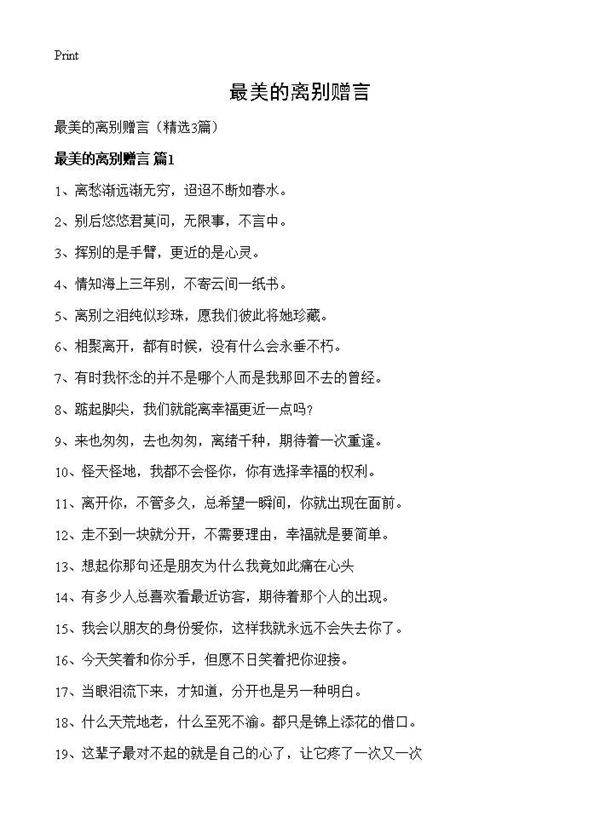 Print

最美的离别赠言

最美的离别赠言（精选3篇）

最美的离别赠言 篇1

1、离愁渐远渐无穷，迢迢不断如春水。

2、别后悠悠君莫问，无限事，不言中。

3、挥别的是手臂，更近的是心灵。

4、情知海上三年别，不寄云间一纸书。

5、离别之泪纯似珍珠，愿我们彼此将她珍藏。

6、相聚离开，都有时候，没有什么会永垂不朽。

7、有时我怀念的并不是哪个人而是我那回不去的曾经。

8、踮起脚尖，我们就能离幸福更近一点吗?

9、来也匆匆，去也匆匆，离绪千种，期待着一次重逢。

10、怪天怪地，我都不会怪你，你有选择幸福的权利。

11、离开你，不管多久，总希望一瞬间，你就出现在面前。

12、走不到一块就分开，不需要理由，幸福就是要简单。

13、想起你那句还是朋友为什么我竟如此痛在心头

14、有多少人总喜欢看最近访客，期待着那个人的出现。

15、我会以朋友的身份爱你，这样我就永远不会失去你了。

16、今天笑着和你分手，但愿不日笑着把你迎接。

17、当眼泪流下来，才知道，分开也是另一种明白。

18、什么天荒地老，什么至死不渝。都只是锦上添花的借口。

19、这辈子最对不起的就是自己的心了，让它疼了一次又一次